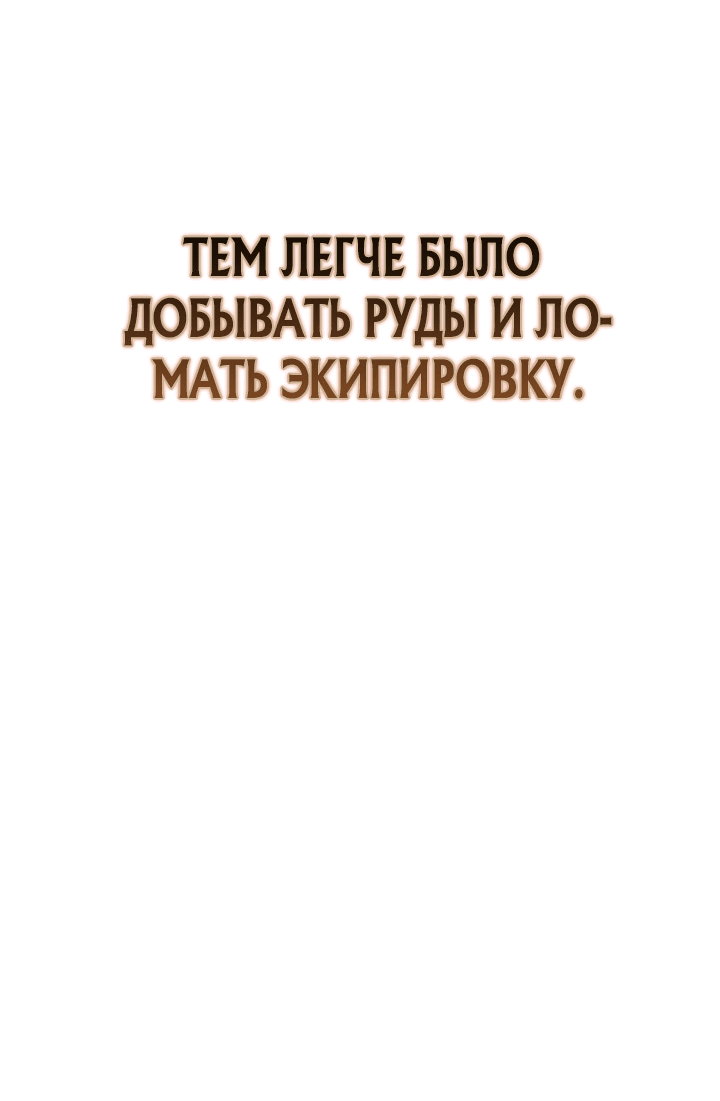 ТЕМ ЛЕГЧЕ БЫЛО ДОБЫВАТЬ РУДЫ И ЛОМАТЬ ЭКИПИРОВКУ.